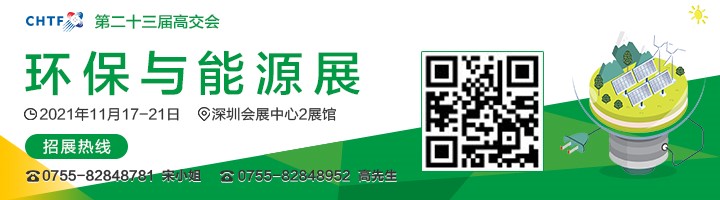 CHTF 第二十三届高交会

环保与能源展

2021年11月17-21日 深圳会展中心2展馆

招展热线

0755-82848781 宋小姐 0755-82848952 高先生